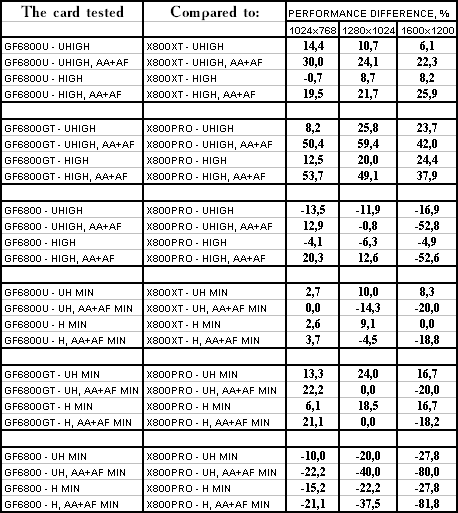 | The card tested | Compared to: | PERFORMANCE DIFFERENCE, % | | |
|---|---|---|---|---|
| | | 1024x768 | 1280x1024 | 1600x1200 |
| GF6800U - UHIGH | X800XT - UHIGH | 14,4 | 10,7 | 6,1 |
| GF6800U - UHIGH, AA+AF | X800XT - UHIGH, AA+AF | 30,0 | 24,1 | 22,3 |
| GF6800U - HIGH | X800XT - HIGH | -0,7 | 8,7 | 8,2 |
| GF6800U - HIGH, AA+AF | X800XT - HIGH, AA+AF | 19,5 | 21,7 | 25,9 |
| | | | | |
| GF6800GT - UHIGH | X800PRO - UHIGH | 8,2 | 25,8 | 23,7 |
| GF6800GT - UHIGH, AA+AF | X800PRO - UHIGH, AA+AF | 50,4 | 59,4 | 42,0 |
| GF6800GT - HIGH | X800PRO - HIGH | 12,5 | 20,0 | 24,4 |
| GF6800GT - HIGH, AA+AF | X800PRO - HIGH, AA+AF | 53,7 | 49,1 | 37,9 |
| | | | | |
| GF6800 - UHIGH | X800PRO - UHIGH | -13,5 | -11,9 | -16,9 |
| GF6800 - UHIGH, AA+AF | X800PRO - UHIGH, AA+AF | 12,9 | -0,8 | -52,8 |
| GF6800 - HIGH | X800PRO - HIGH | -4,1 | -6,3 | -4,9 |
| GF6800 - HIGH, AA+AF | X800PRO - HIGH, AA+AF | 20,3 | 12,6 | -52,6 |
| | | | | |
| GF6800U - UH MIN | X800XT - UH MIN | 2,7 | 10,0 | 8,3 |
| GF6800U - UH, AA+AF MIN | X800XT - UH, AA+AF MIN | 0,0 | -14,3 | -20,0 |
| GF6800U - H MIN | X800XT - H MIN | 2,6 | 9,1 | 0,0 |
| GF6800U - H, AA+AF MIN | X800XT - H, AA+AF MIN | 3,7 | -4,5 | -18,8 |
| | | | | |
| GF6800GT - UH MIN | X800PRO - UH MIN | 13,3 | 24,0 | 16,7 |
| GF6800GT - UH, AA+AF MIN | X800PRO - UH, AA+AF MIN | 22,2 | 0,0 | -20,0 |
| GF6800GT - H MIN | X800PRO - H MIN | 6,1 | 18,5 | 16,7 |
| GF6800GT - H, AA+AF MIN | X800PRO - H, AA+AF MIN | 21,1 | 0,0 | -18,2 |
| | | | | |
| GF6800 - UH MIN | X800PRO - UH MIN | -10,0 | -20,0 | -27,8 |
| GF6800 - UH, AA+AF MIN | X800PRO - UH, AA+AF MIN | -22,2 | -40,0 | -80,0 |
| GF6800 - H MIN | X800PRO - H MIN | -15,2 | -22,2 | -27,8 |
| GF6800 - H, AA+AF MIN | X800PRO - H, AA+AF MIN | -21,1 | -37,5 | -81,8 |